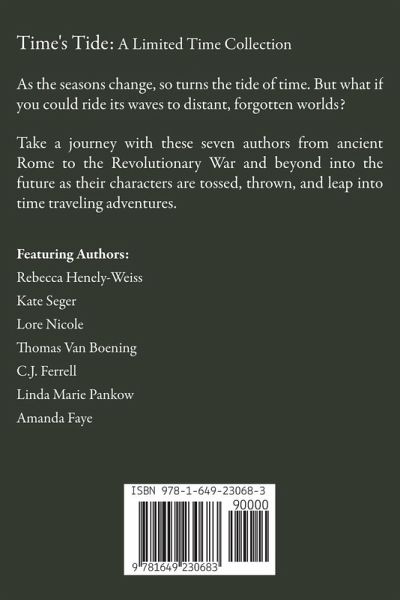 Time's Tide: A Limited Time Collection

As the seasons change, so turns the tide of time. But what if you could ride its waves to distant, forgotten worlds?

Take a journey with these seven authors from ancient Rome to the Revolutionary War and beyond into the future as their characters are tossed, thrown, and leap into time traveling adventures.

Featuring Authors:
Rebecca Henely-Weiss
Kate Seger
Lore Nicole
Thomas Van Boening
C.J. Ferrell
Linda Marie Pankow
Amanda Faye

ISBN 978-1-649-23068-3
90000
9 781649 230683